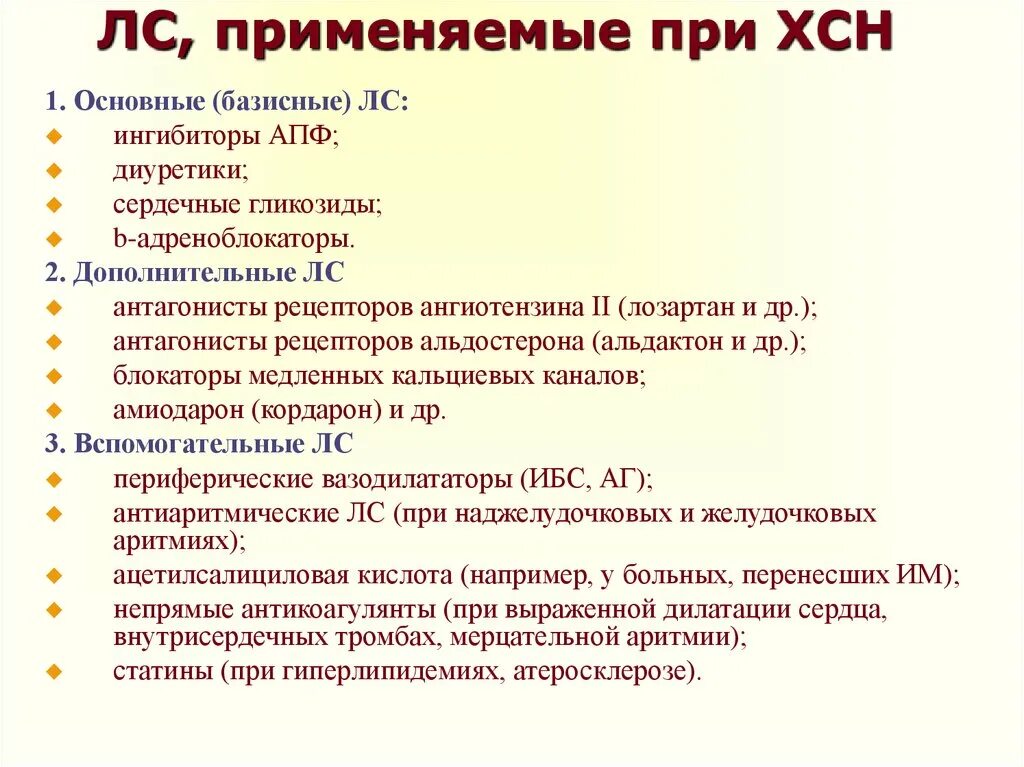 ЛС, применяемые при ХСН

1. Основные (базисные) ЛС:
- ингибиторы АПФ;
- диуретики;
- сердечные гликозиды;
- b-адреноблокаторы.

2. Дополнительные ЛС
- антагонисты рецепторов ангиотензина II (лозартан и др.);
- антагонисты рецепторов альдостерона (альдактон и др.);
- блокаторы медленных кальциевых каналов;
- амиодарон (кордарон) и др.

3. Вспомогательные ЛС
- периферические вазодилататоры (ИБС, АГ);
- антиаритмические ЛС (при наджелудочковых и желудочковых аритмиях);
- ацетилсалициловая кислота (например, у больных, перенесших ИМ);
- непрямые антикоагулянты (при выраженной дилатации сердца, внутрисердечных тромбах, мерцательной аритмии);
- статины (при гиперлипидемиях, атеросклерозе).